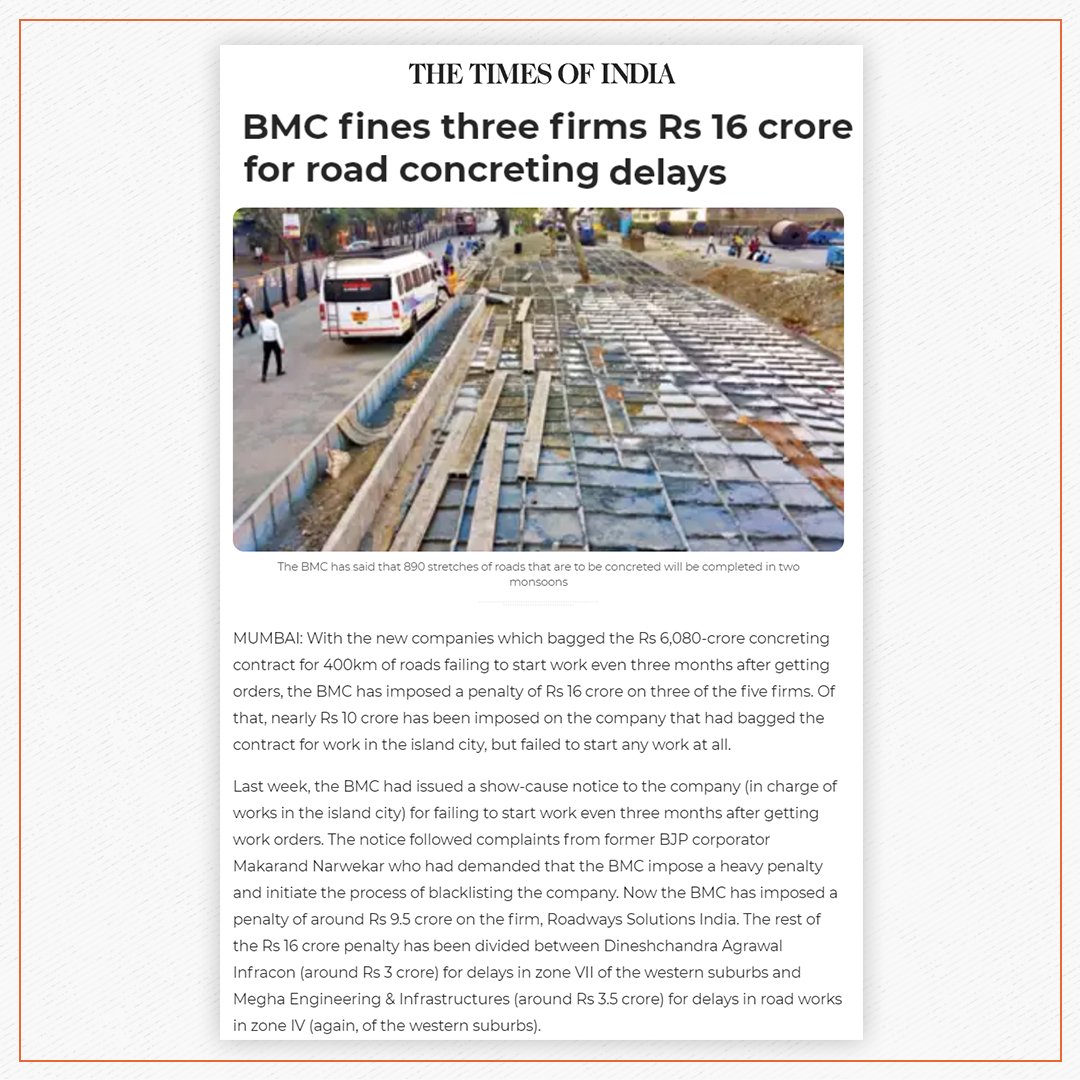 THE TIMES OF INDIA

BMC fines three firms Rs 16 crore for road concreting delays

The BMC has said that 890 stretches of roads that are to be concreted will be completed in two monsoons

MUMBAI: With the new companies which bagged the Rs 6,080-crore concreting contract for 400km of roads failing to start work even three months after getting orders, the BMC has imposed a penalty of Rs 16 crore on three of the five firms. Of that, nearly Rs 10 crore has been imposed on the company that had bagged the contract for work in the island city, but failed to start any work at all.

Last week, the BMC had issued a show-cause notice to the company (in charge of works in the island city) for failing to start work even three months after getting work orders. The notice followed complaints from former BJP corporator Makarand Narwekar who had demanded that the BMC impose a heavy penalty and initiate the process of blacklisting the company. Now the BMC has imposed a penalty of around Rs 9.5 crore on the firm, Roadways Solutions India. The rest of the Rs 16 crore penalty has been divided between Dineshchandra Agrawal Infracon (around Rs 3 crore) for delays in zone VII of the western suburbs and Megha Engineering & Infrastructures (around Rs 3.5 crore) for delays in road works in zone IV (again, of the western suburbs).